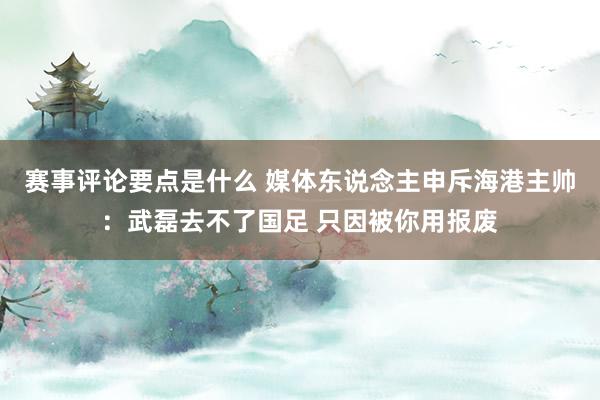 赛事评论要点是什么 媒体东说念主申斥海港主帅：武磊去不了国足 只因被你用报废